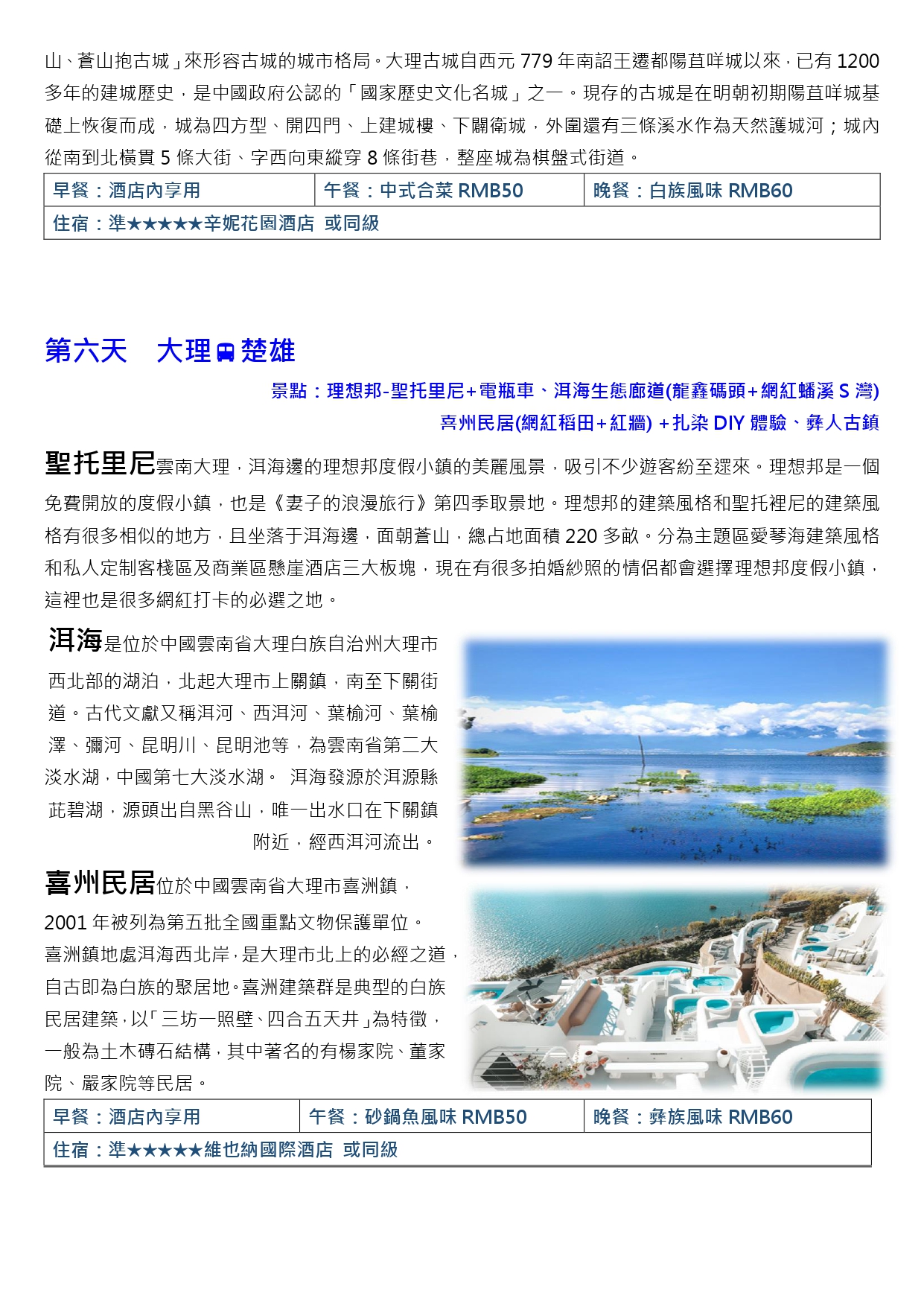 山、蒼山抱古城」來形容古城的城市格局。大理古城自西元 779 年南詔王遷都陽苴咩城以來，已有 1200 多年的建城歷史，是中國政府公認的「國家歷史文化名城」之一。現存的古城是在明朝初期陽苴咩城基礎上恢復而成，城為四方型、開四門、上建城樓、下關衛城，外圍還有三條溪水作為天然護城河；城內從南到北橫貫 5 條大街、字西向東縱穿 8 條街巷，整座城為棋盤式街道。

| 早餐：酒店內享用 | 午餐：中式合菜 RMB50 | 晚餐：白族風味 RMB60 |
|---|---|---|
| 住宿：準★★★★★辛妮花園酒店 或同級 | | |

第六天 大理 楚雄

景點：理想邦-聖托里尼+電瓶車、洱海生態廊道(龍鑫碼頭+網紅蟠溪 S 灣)
喜州民居(網紅稻田+紅牆) +扎染 DIY 體驗、彝人古鎮

聖托里尼雲南大理，洱海邊的理想邦度假小鎮的美麗風景，吸引不少遊客紛至遝來。理想邦是一個免費開放的度假小鎮，也是《妻子的浪漫旅行》第四季取景地。理想邦的建築風格和聖托裡尼的建築風格有很多相似的地方，且坐落于洱海邊，面朝蒼山，總占地面積 220 多畝。分為主題區愛琴海建築風格和私人定制客棧區及商業區懸崖酒店三大板塊，現在有很多拍婚紗照的情侶都會選擇理想邦度假小鎮，這裡也是很多網紅打卡的必選之地。

洱海是位於中國雲南省大理白族自治州大理市西北部的湖泊，北起大理市上關鎮，南至下關街道。古代文獻又稱洱河、西洱河、葉榆河、葉榆澤、彌河、昆明川、昆明池等，為雲南省第二大淡水湖，中國第七大淡水湖。 洱海發源於洱源縣茈碧湖，源頭出自黑谷山，唯一出水口在下關鎮附近，經西洱河流出。

喜州民居位於中國雲南省大理市喜洲鎮，2001 年被列為第五批全國重點文物保護單位。喜洲鎮地處洱海西北岸，是大理市北上的必經之道，自古即為白族的聚居地。喜洲建築群是典型的白族民居建築，以「三坊一照壁、四合五天井」為特徵，一般為土木磚石結構，其中著名的有楊家院、董家院、嚴家院等民居。

| 早餐：酒店內享用 | 午餐：砂鍋魚風味 RMB50 | 晚餐：彝族風味 RMB60 |
|---|---|---|
| 住宿：準★★★★★維也納國際酒店 或同級 | | |